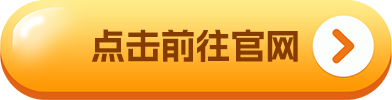 点击前往官网